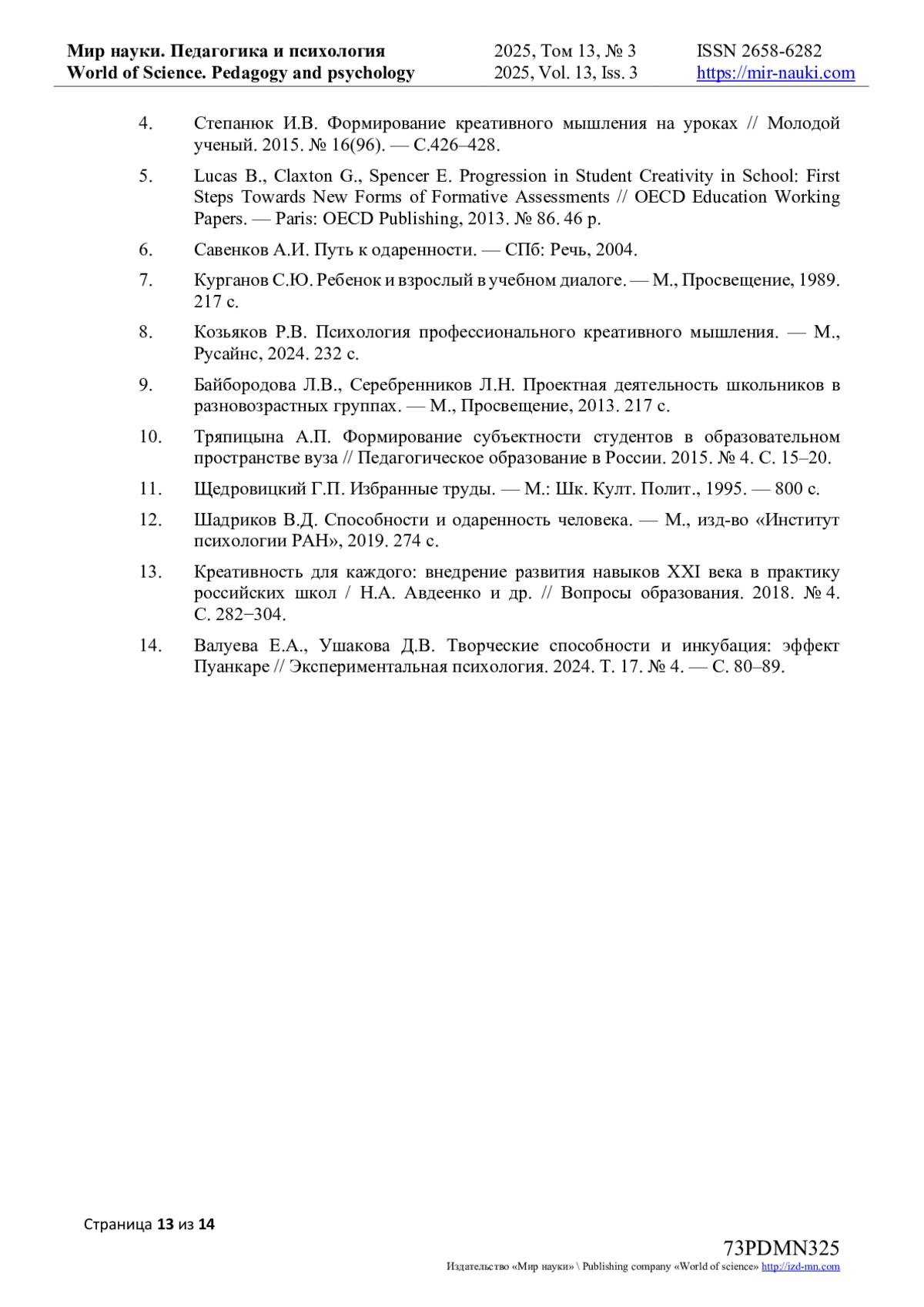 Мир науки. Педагогика и психология
World of Science. Pedagogy and psychology

2025, Том 13, № 3
2025, Vol. 13, Iss. 3

ISSN 2658-6282
https://mir-nauki.com

4. Степанюк И.В. Формирование креативного мышления на уроках // Молодой ученый. 2015. № 16(96). — С.426–428.

5. Lucas B., Claxton G., Spencer E. Progression in Student Creativity in School: First Steps Towards New Forms of Formative Assessments // OECD Education Working Papers. — Paris: OECD Publishing, 2013. № 86. 46 p.

6. Савенков А.И. Путь к одаренности. — СПб: Речь, 2004.

7. Курганов С.Ю. Ребенок и взрослый в учебном диалоге. — М., Просвещение, 1989. 217 с.

8. Козьяков Р.В. Психология профессионального креативного мышления. — М., Русайнс, 2024. 232 с.

9. Байбородова Л.В., Серебренников Л.Н. Проектная деятельность школьников в разновозрастных группах. — М., Просвещение, 2013. 217 с.

10. Тряпицына А.П. Формирование субъектности студентов в образовательном пространстве вуза // Педагогическое образование в России. 2015. № 4. С. 15–20.

11. Щедровицкий Г.П. Избранные труды. — М.: Шк. Култ. Полит., 1995. — 800 с.

12. Шадриков В.Д. Способности и одаренность человека. — М., изд-во «Институт психологии РАН», 2019. 274 с.

13. Креативность для каждого: внедрение развития навыков XXI века в практику российских школ / Н.А. Авдеенко и др. // Вопросы образования. 2018. № 4. С. 282−304.

14. Валуева Е.А., Ушакова Д.В. Творческие способности и инкубация: эффект Пуанкаре // Экспериментальная психология. 2024. Т. 17. № 4. — С. 80–89.

Страница 13 из 14

73PDMN325
Издательство «Мир науки» \ Publishing company «World of science» http://izd-mn.com